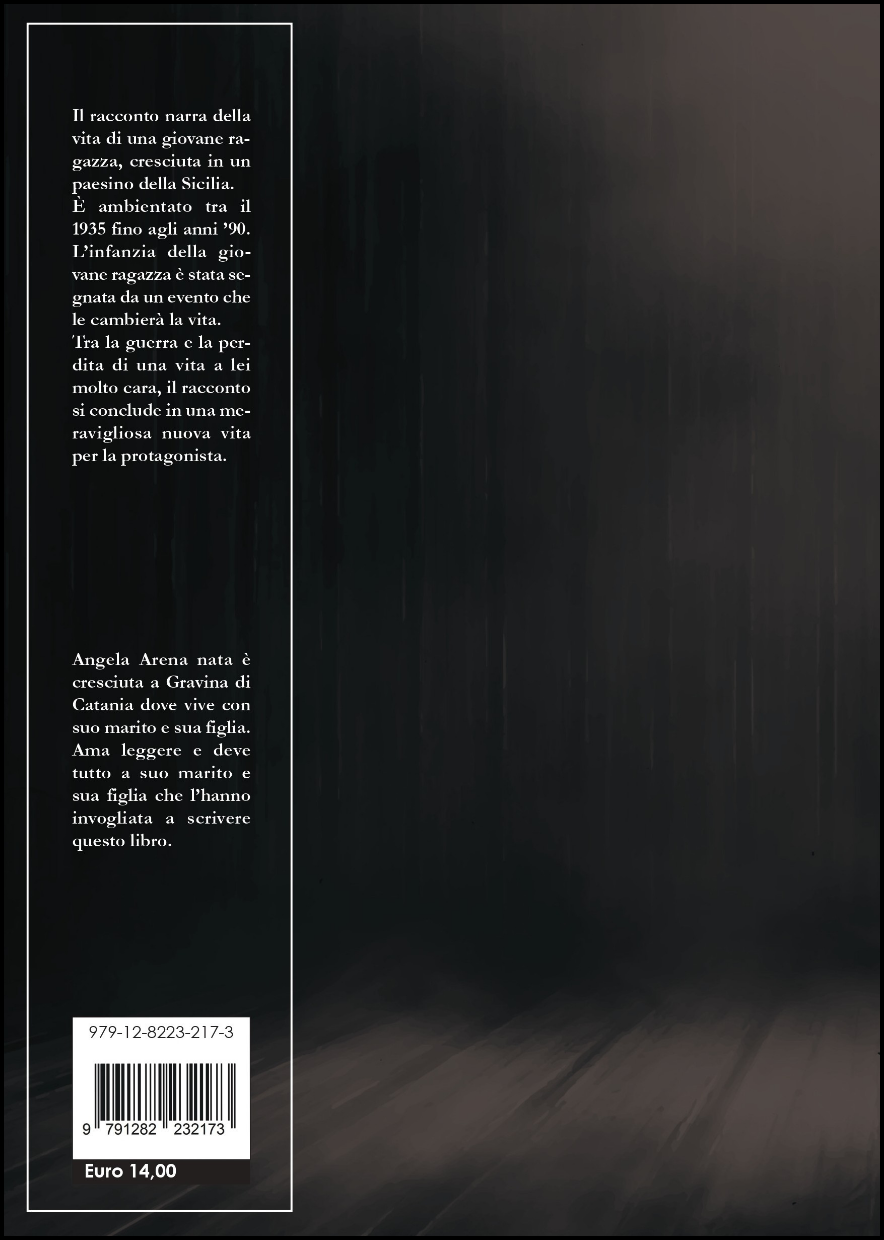 Il racconto narra della vita di una giovane ragazza, cresciuta in un paesino della Sicilia.
È ambientato tra il 1935 fino agli anni '90.
L'infanzia della giovane ragazza è stata segnata da un evento che le cambierà la vita.
Tra la guerra e la perdita di una vita a lei molto cara, il racconto si conclude in una meravigliosa nuova vita per la protagonista.

Angela Arena nata è cresciuta a Gravina di Catania dove vive con suo marito e sua figlia. Ama leggere e deve tutto a suo marito e sua figlia che l'hanno invogliata a scrivere questo libro.

979-12-8223-217-3

9 791282 232173

Euro 14,00